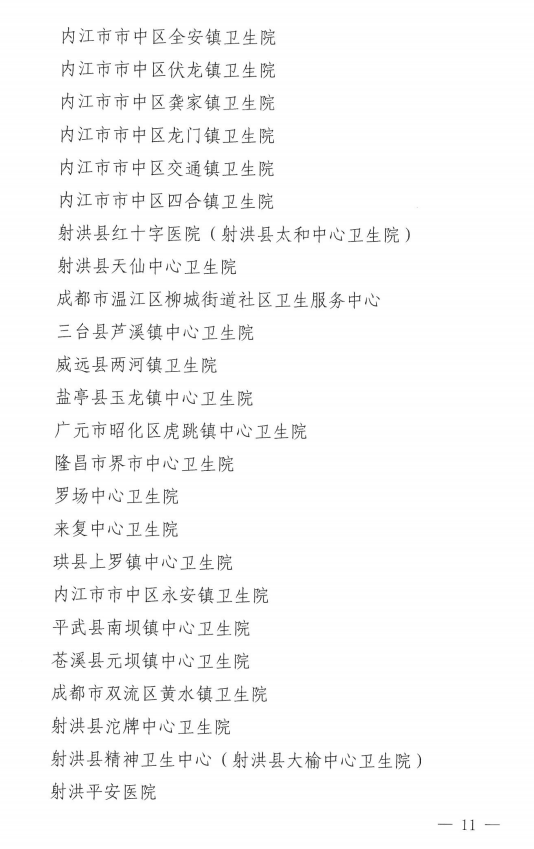 内江市市中区全安镇卫生院
内江市市中区伏龙镇卫生院
内江市市中区龚家镇卫生院
内江市市中区龙门镇卫生院
内江市市中区交通镇卫生院
内江市市中区四合镇卫生院
射洪县红十字医院（射洪县太和中心卫生院）
射洪县天仙中心卫生院
成都市温江区柳城街道社区卫生服务中心
三台县芦溪镇中心卫生院
威远县两河镇卫生院
盐亭县玉龙镇中心卫生院
广元市昭化区虎跳镇中心卫生院
隆昌市界市中心卫生院
罗场中心卫生院
来复中心卫生院
珙县上罗镇中心卫生院
内江市市中区永安镇卫生院
平武县南坝镇中心卫生院
苍溪县元坝镇中心卫生院
成都市双流区黄水镇卫生院
射洪县沱牌中心卫生院
射洪县精神卫生中心（射洪县大榆中心卫生院）
射洪平安医院

— 11 —